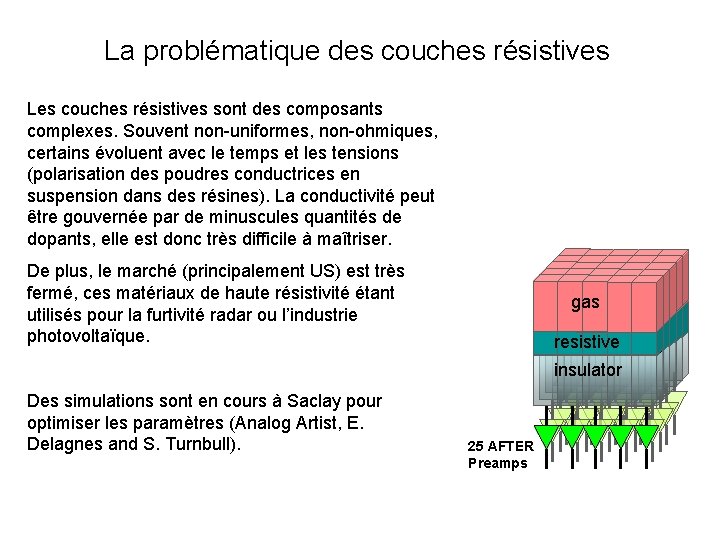 La problématique des couches résistives

Les couches résistives sont des composants complexes. Souvent non-uniformes, non-ohmiques, certains évoluent avec le temps et les tensions (polarisation des poudres conductrices en suspension dans des résines). La conductivité peut être gouvernée par de minuscules quantités de dopants, elle est donc très difficile à maîtriser.

De plus, le marché (principalement US) est très fermé, ces matériaux de haute résistivité étant utilisés pour la furtivité radar ou l'industrie photovoltaïque.

Des simulations sont en cours à Saclay pour optimiser les paramètres (Analog Artist, E. Delagnes and S. Turnbull).

gas
resistive
insulator
25 AFTER Preamps